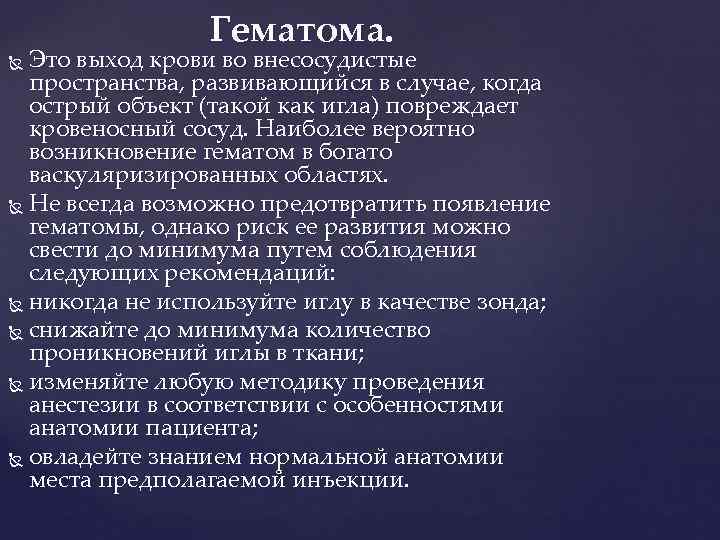 Гематома.

Это выход крови во внесосудистые пространства, развивающийся в случае, когда острый объект (такой как игла) повреждает кровеносный сосуд. Наиболее вероятно возникновение гематом в богато васкуляризированных областях.

Не всегда возможно предотвратить появление гематомы, однако риск ее развития можно свести до минимума путем соблюдения следующих рекомендаций:

никогда не используйте иглу в качестве зонда;

снижайте до минимума количество проникновений иглы в ткани;

изменяйте любую методику проведения анестезии в соответствии с особенностями анатомии пациента;

овладейте знанием нормальной анатомии места предполагаемой инъекции.